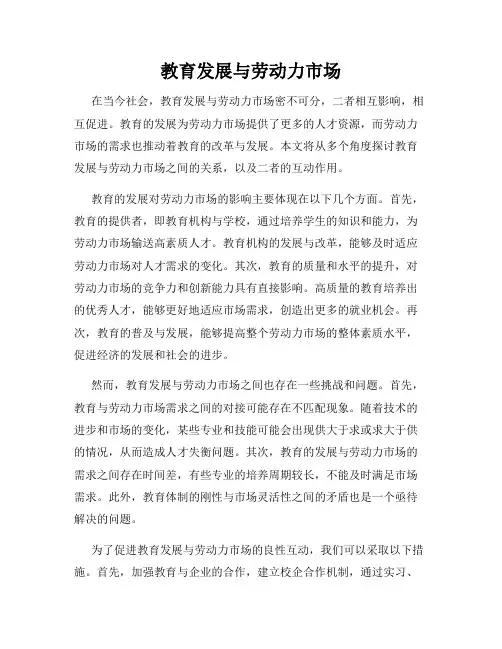 教育发展与劳动力市场

在当今社会，教育发展与劳动力市场密不可分，二者相互影响，相互促进。教育的发展为劳动力市场提供了更多的人才资源，而劳动力市场的需求也推动着教育的改革与发展。本文将从多个角度探讨教育发展与劳动力市场之间的关系，以及二者的互动作用。

教育的发展对劳动力市场的影响主要体现在以下几个方面。首先，教育的提供者，即教育机构与学校，通过培养学生的知识和能力，为劳动力市场输送高素质人才。教育机构的发展与改革，能够及时适应劳动力市场对人才需求的变化。其次，教育的质量和水平的提升，对劳动力市场的竞争力和创新能力具有直接影响。高质量的教育培养出的优秀人才，能够更好地适应市场需求，创造出更多的就业机会。再次，教育的普及与发展，能够提高整个劳动力市场的整体素质水平，促进经济的发展和社会的进步。

然而，教育发展与劳动力市场之间也存在一些挑战和问题。首先，教育与劳动力市场需求之间的对接可能存在不匹配现象。随着技术的进步和市场的变化，某些专业和技能可能会出现供大于求或求大于供的情况，从而造成人才失衡问题。其次，教育的发展与劳动力市场的需求之间存在时间差，有些专业的培养周期较长，不能及时满足市场需求。此外，教育体制的刚性与市场灵活性之间的矛盾也是一个亟待解决的问题。

为了促进教育发展与劳动力市场的良性互动，我们可以采取以下措施。首先，加强教育与企业的合作，建立校企合作机制，通过实习、